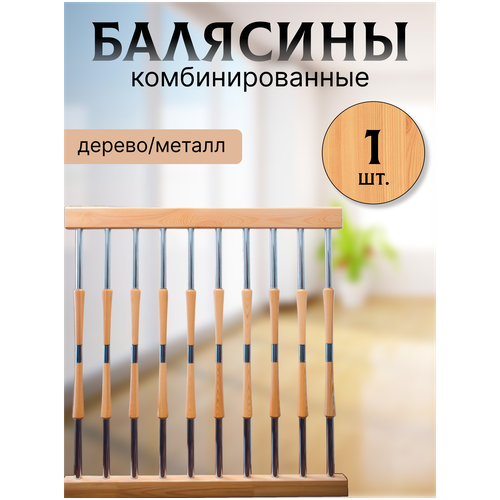 БАЛЯСИНЫ
комбинированные

дерево/металл

1
шт.